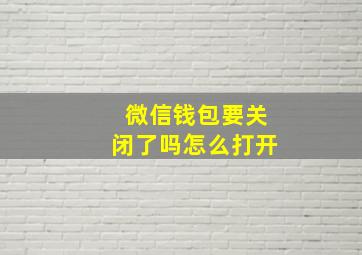 微信钱包要关闭了吗怎么打开